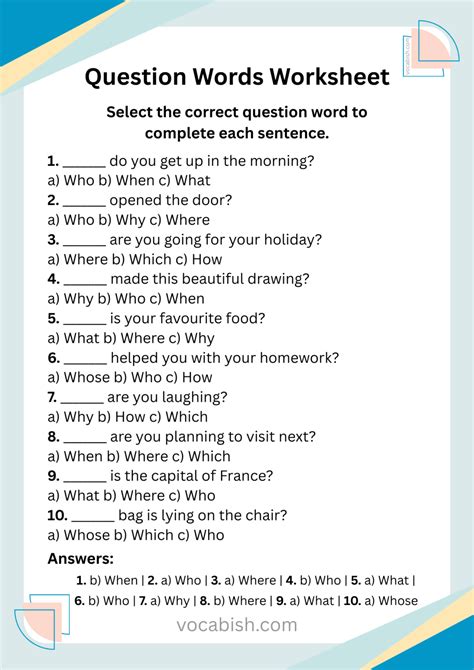 vocabish.com

Question Words Worksheet

Select the correct question word to complete each sentence.

1. ______ do you get up in the morning?
a) Who b) When c) What
2. ______ opened the door?
a) Who b) Why c) Where
3. ______ are you going for your holiday?
a) Where b) Which c) How
4. ______ made this beautiful drawing?
a) Why b) Who c) When
5. ______ is your favourite food?
a) What b) Where c) Why
6. ______ helped you with your homework?
a) Whose b) Who c) How
7. ______ are you laughing?
a) Why b) How c) Which
8. ______ are you planning to visit next?
a) When b) Where c) Which
9. ______ is the capital of France?
a) What b) Where c) Who
10. ______ bag is lying on the chair?
a) Whose b) Which c) Who

Answers:
1. b) When | 2. a) Who | 3. a) Where | 4. b) Who | 5. a) What | 6. b) Who | 7. a) Why | 8. b) Where | 9. a) What | 10. a) Whose

vocabish.com